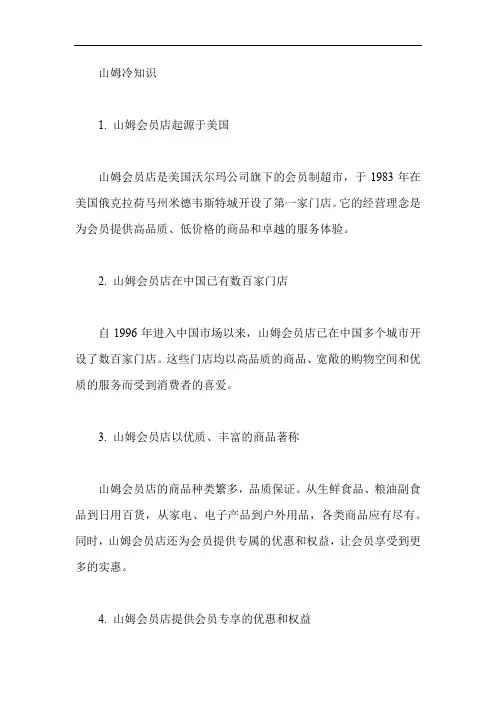 山姆冷知识

1. 山姆会员店起源于美国

山姆会员店是美国沃尔玛公司旗下的会员制超市，于 1983 年在美国俄克拉荷马州米德韦斯特城开设了第一家门店。它的经营理念是为会员提供高品质、低价格的商品和卓越的服务体验。

2. 山姆会员店在中国已有数百家门店

自 1996 年进入中国市场以来，山姆会员店已在中国多个城市开设了数百家门店。这些门店均以高品质的商品、宽敞的购物空间和优质的服务而受到消费者的喜爱。

3. 山姆会员店以优质、丰富的商品著称

山姆会员店的商品种类繁多，品质保证。从生鲜食品、粮油副食品到日用百货，从家电、电子产品到户外用品，各类商品应有尽有。同时，山姆会员店还为会员提供专属的优惠和权益，让会员享受到更多的实惠。

4. 山姆会员店提供会员专享的优惠和权益